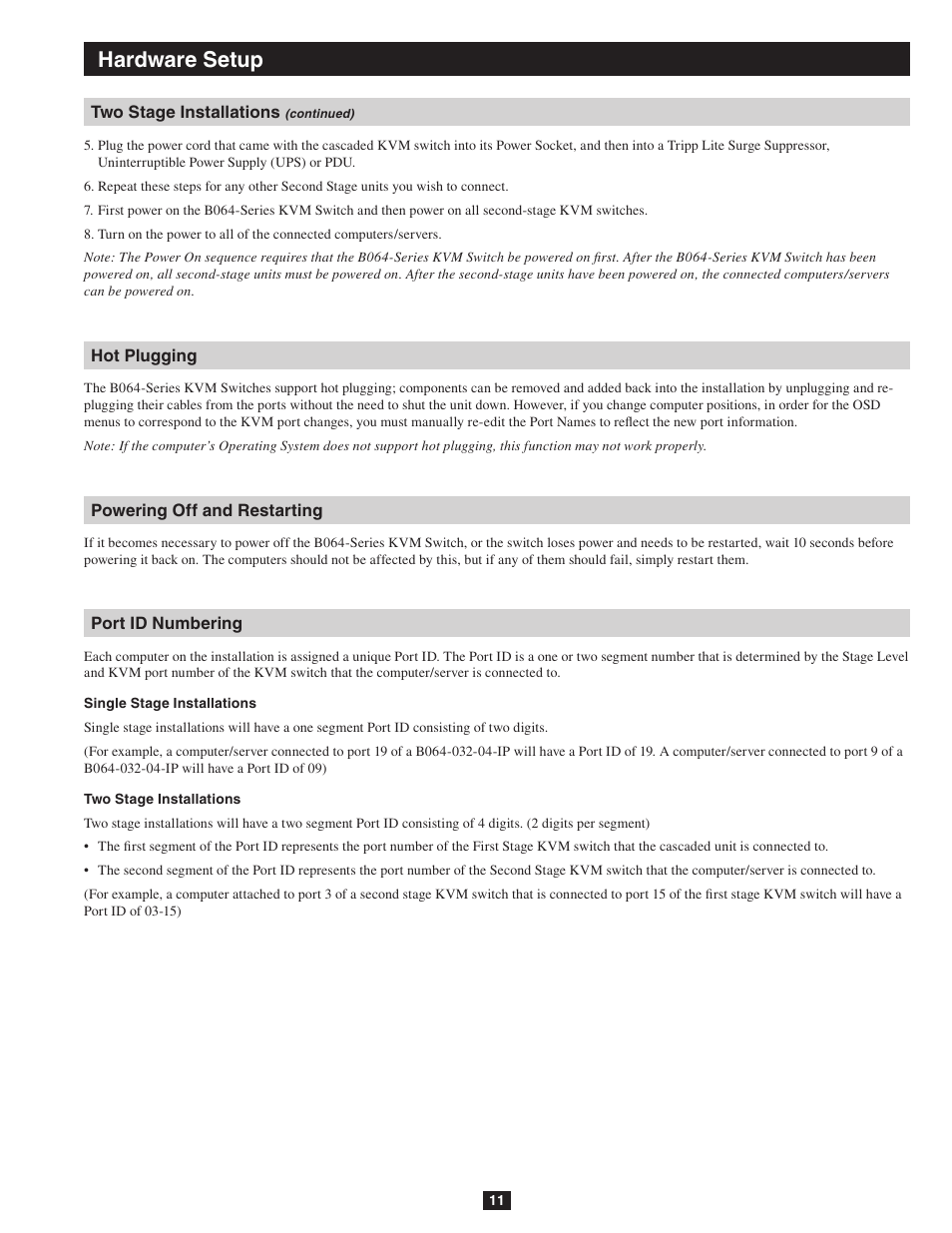 Hardware Setup

Two Stage Installations (continued)

5. Plug the power cord that came with the cascaded KVM switch into its Power Socket, and then into a Tripp Lite Surge Suppressor, Uninterruptible Power Supply (UPS) or PDU.

6. Repeat these steps for any other Second Stage units you wish to connect.

7. First power on the B064-Series KVM Switch and then power on all second-stage KVM switches.

8. Turn on the power to all of the connected computers/servers.

Note: The Power On sequence requires that the B064-Series KVM Switch be powered on first. After the B064-Series KVM Switch has been powered on, all second-stage units must be powered on. After the second-stage units have been powered on, the connected computers/servers can be powered on.

Hot Plugging

The B064-Series KVM Switches support hot plugging; components can be removed and added back into the installation by unplugging and re-plugging their cables from the ports without the need to shut the unit down. However, if you change computer positions, in order for the OSD menus to correspond to the KVM port changes, you must manually re-edit the Port Names to reflect the new port information.

Note: If the computer's Operating System does not support hot plugging, this function may not work properly.

Powering Off and Restarting

If it becomes necessary to power off the B064-Series KVM Switch, or the switch loses power and needs to be restarted, wait 10 seconds before powering it back on. The computers should not be affected by this, but if any of them should fail, simply restart them.

Port ID Numbering

Each computer on the installation is assigned a unique Port ID. The Port ID is a one or two segment number that is determined by the Stage Level and KVM port number of the KVM switch that the computer/server is connected to.

Single Stage Installations

Single stage installations will have a one segment Port ID consisting of two digits.

(For example, a computer/server connected to port 19 of a B064-032-04-IP will have a Port ID of 19. A computer/server connected to port 9 of a B064-032-04-IP will have a Port ID of 09)

Two Stage Installations

Two stage installations will have a two segment Port ID consisting of 4 digits. (2 digits per segment)

• The first segment of the Port ID represents the port number of the First Stage KVM switch that the cascaded unit is connected to.

• The second segment of the Port ID represents the port number of the Second Stage KVM switch that the computer/server is connected to.

(For example, a computer attached to port 3 of a second stage KVM switch that is connected to port 15 of the first stage KVM switch will have a Port ID of 03-15)

11